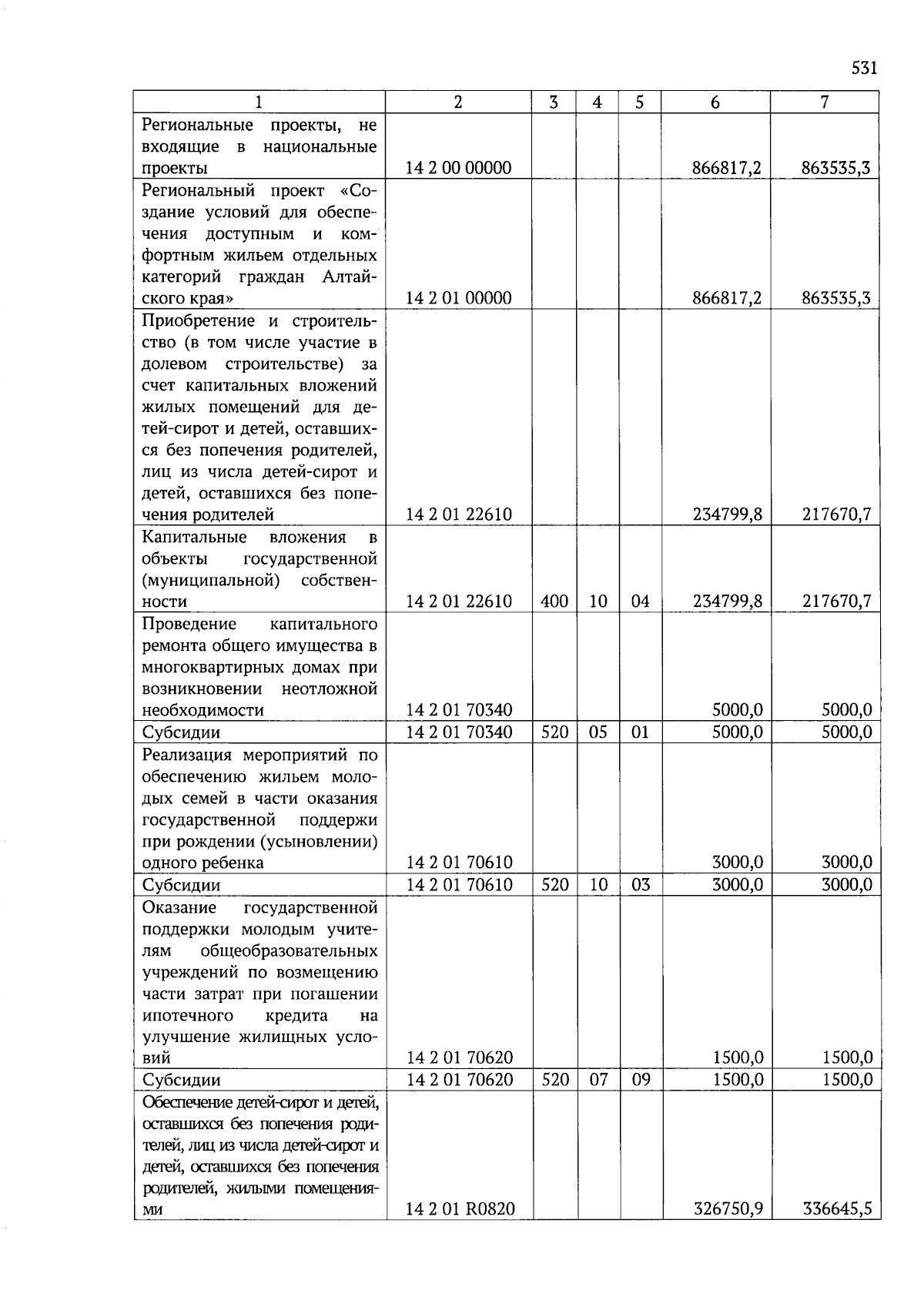 531

| 1 | 2 | 3 | 4 | 5 | 6 | 7 |
|---|---|---|---|---|---|---|
| Региональные проекты, не входящие в национальные проекты | 14 2 00 00000 | | | | 866817,2 | 863535,3 |
| Региональный проект «Создание условий для обеспечения доступным и комфортным жильем отдельных категорий граждан Алтайского края» | 14 2 01 00000 | | | | 866817,2 | 863535,3 |
| Приобретение и строительство (в том числе участие в долевом строительстве) за счет капитальных вложений жилых помещений для детей-сирот и детей, оставшихся без попечения родителей, лиц из числа детей-сирот и детей, оставшихся без попечения родителей | 14 2 01 22610 | | | | 234799,8 | 217670,7 |
| Капитальные вложения в объекты государственной (муниципальной) собственности | 14 2 01 22610 | 400 | 10 | 04 | 234799,8 | 217670,7 |
| Проведение капитального ремонта общего имущества в многоквартирных домах при возникновении неотложной необходимости | 14 2 01 70340 | | | | 5000,0 | 5000,0 |
| Субсидии | 14 2 01 70340 | 520 | 05 | 01 | 5000,0 | 5000,0 |
| Реализация мероприятий по обеспечению жильем молодых семей в части оказания государственной поддержи при рождении (усыновлении) одного ребенка | 14 2 01 70610 | | | | 3000,0 | 3000,0 |
| Субсидии | 14 2 01 70610 | 520 | 10 | 03 | 3000,0 | 3000,0 |
| Оказание государственной поддержки молодым учителям общеобразовательных учреждений по возмещению части затрат при погашении ипотечного кредита на улучшение жилищных условий | 14 2 01 70620 | | | | 1500,0 | 1500,0 |
| Субсидии | 14 2 01 70620 | 520 | 07 | 09 | 1500,0 | 1500,0 |
| Обеспечение детей-сирот и детей, оставшихся без попечения родителей, лиц из числа детей-сирот и детей, оставшихся без попечения родителей, жилыми помещениями | 14 2 01 R0820 | | | | 326750,9 | 336645,5 |